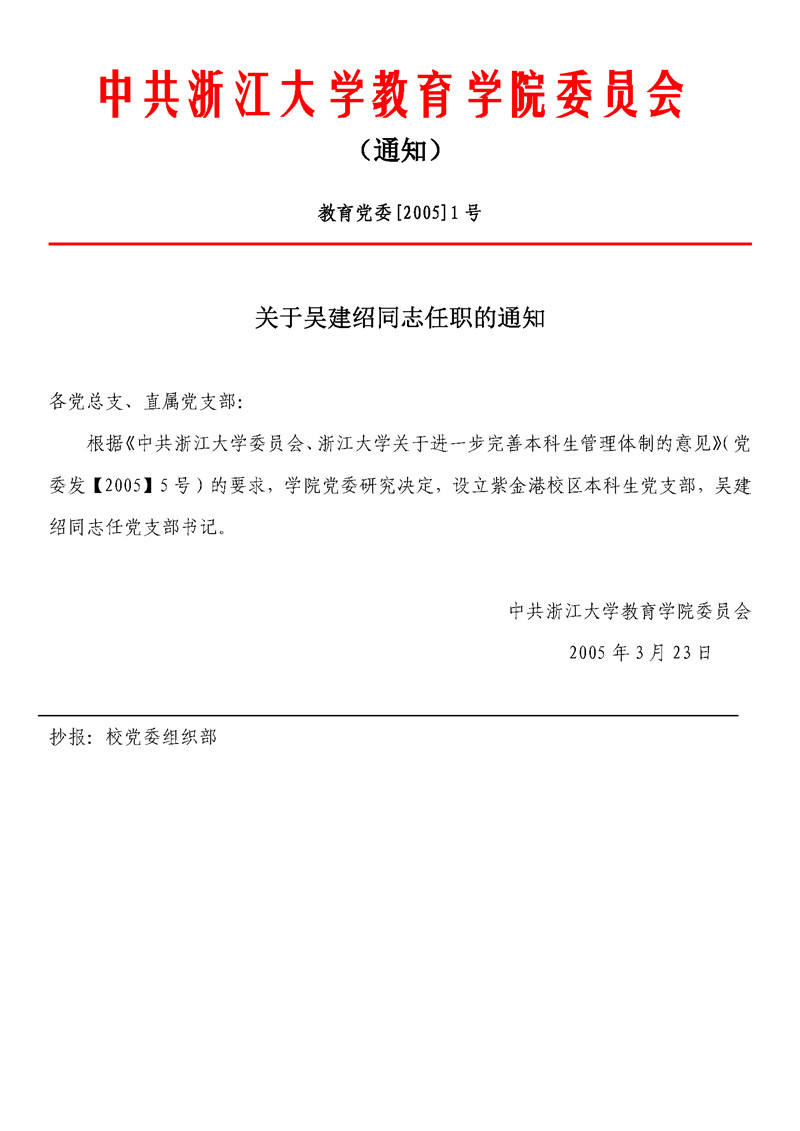 中共浙江大学教育学院委员会

（通知）

教育党委[2005]1号

关于吴建绍同志任职的通知

各党总支、直属党支部：

根据《中共浙江大学委员会、浙江大学关于进一步完善本科生管理体制的意见》（党委发【2005】5号）的要求，学院党委研究决定，设立紫金港校区本科生党支部，吴建绍同志任党支部书记。

中共浙江大学教育学院委员会

2005年3月23日

抄报：校党委组织部